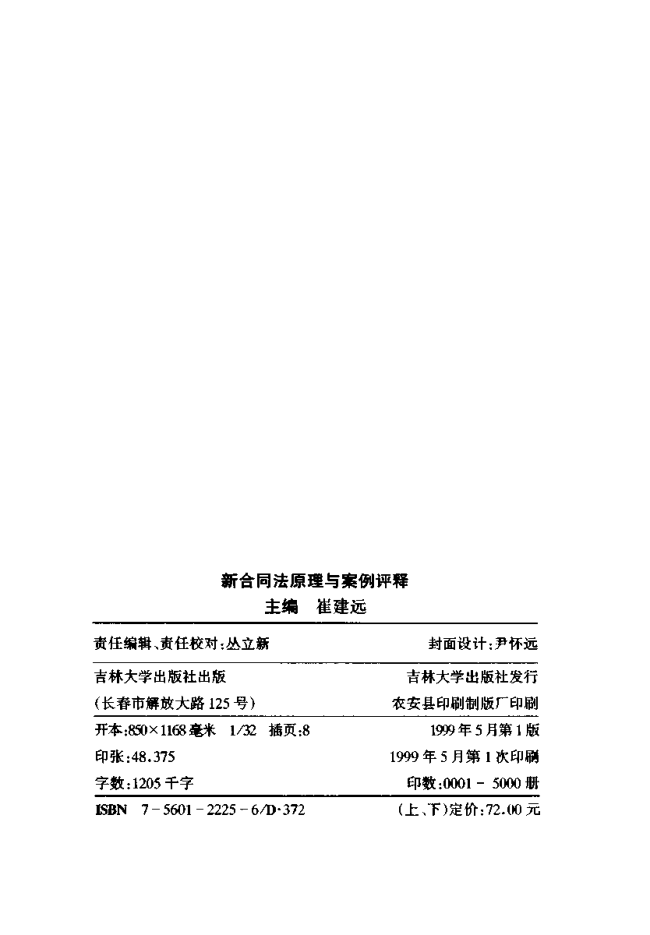 新合同法原理与案例评释
主编 崔建远

责任编辑、责任校对:丛立新　　封面设计:尹怀远

吉林大学出版社出版　　吉林大学出版社发行
(长春市解放大路125号)　　农安县印刷制版厂印刷

开本:850×1168毫米 1/32 插页:8　　1999年5月第1版
印张:48.375　　1999年5月第1次印刷
字数:1205千字　　印数:0001－5000册

ISBN 7－5601－2225－6/D·372　　(上、下)定价:72.00元